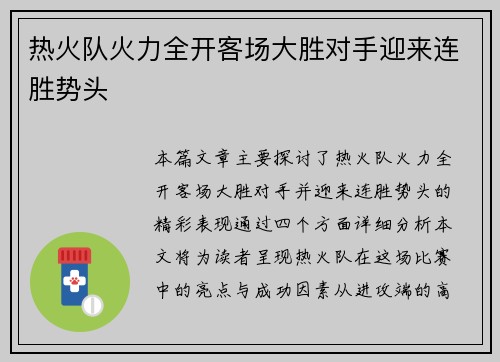 热火队火力全开客场大胜对手迎来连胜势头

本篇文章主要探讨了热火队火力全开客场大胜对手并迎来连胜势头的精彩表现通过四个方面详细分析本文将为读者呈现热火队在这场比赛中的亮点与成功因素从进攻端的高